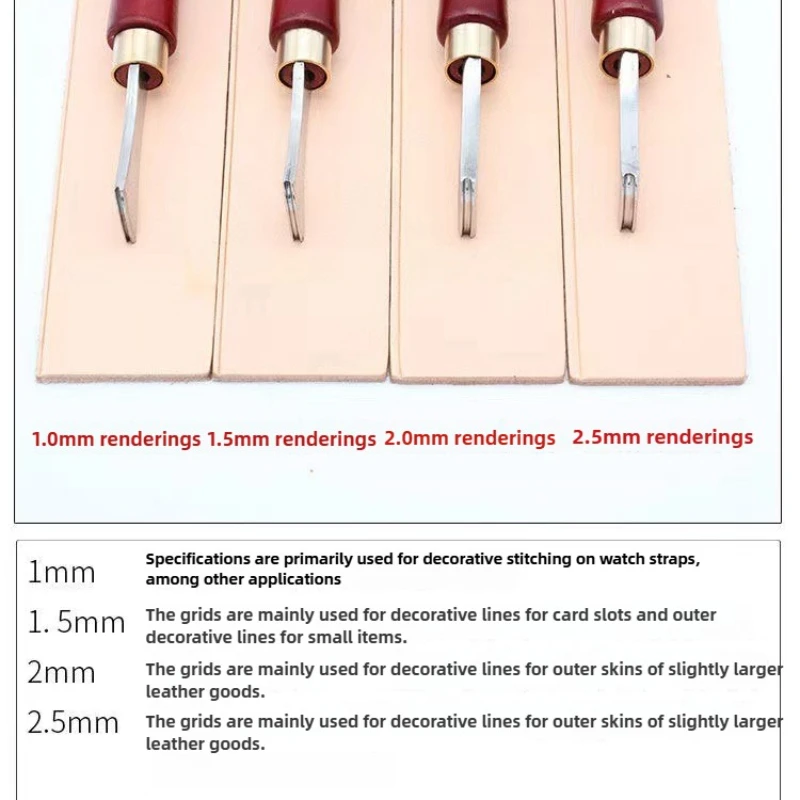 1.0mm renderings 1.5mm renderings 2.0mm renderings 2.5mm renderings

1mm
Specifications are primarily used for decorative stitching on watch straps, among other applications

1. 5mm
The grids are mainly used for decorative lines for card slots and outer decorative lines for small items.

2mm
The grids are mainly used for decorative lines for outer skins of slightly larger leather goods.

2.5mm
The grids are mainly used for decorative lines for outer skins of slightly larger leather goods.